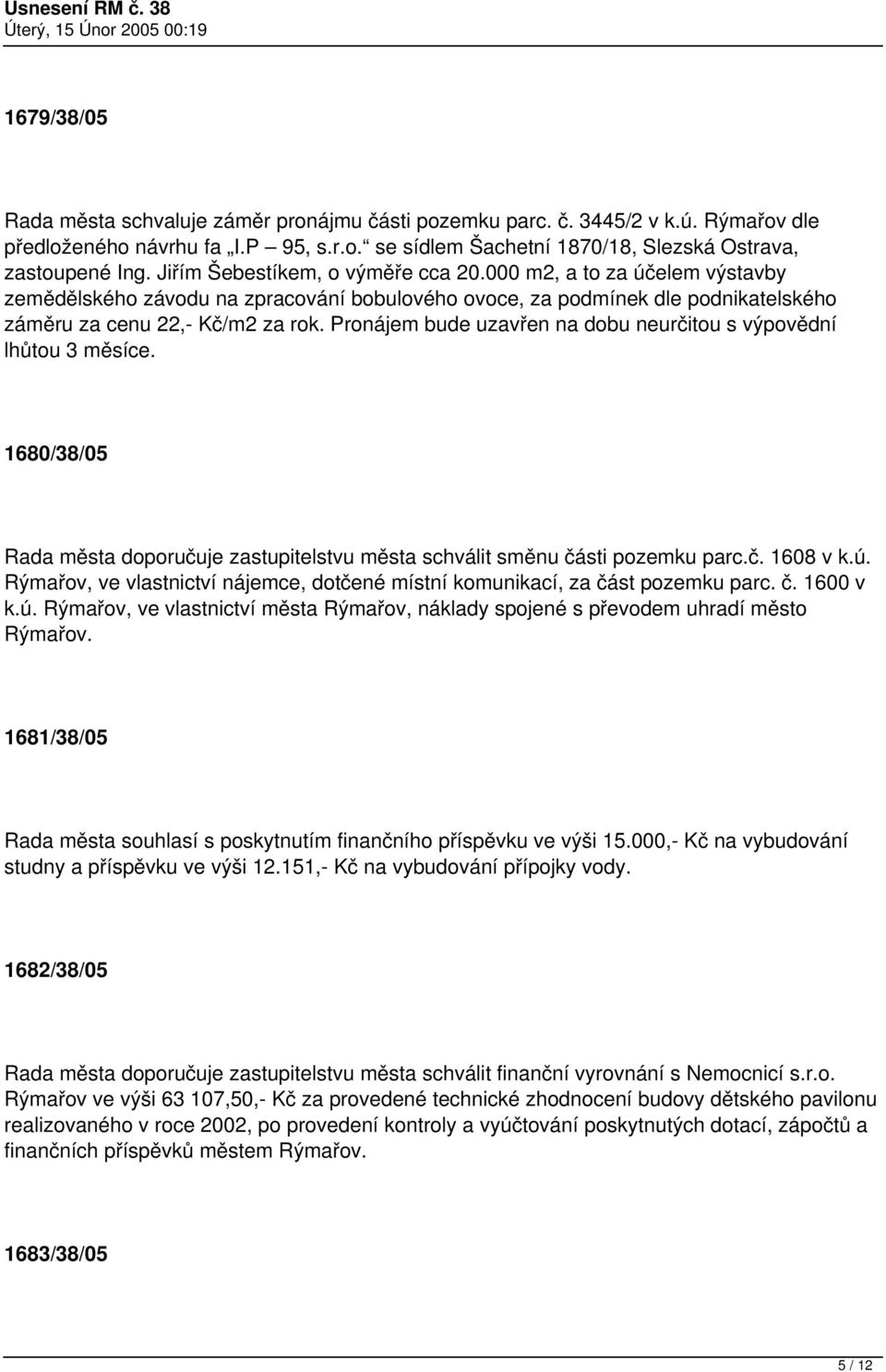 Usnesení RM č. 38
Úterý, 15 Únor 2005 00:19

1679/38/05

Rada města schvaluje záměr pronájmu části pozemku parc. č. 3445/2 v k.ú. Rýmařov dle předloženého návrhu fa „I.P – 95, s.r.o.“ se sídlem Šachetní 1870/18, Slezská Ostrava, zastoupené Ing. Jiřím Šebestíkem, o výměře cca 20.000 m2, a to za účelem výstavby zemědělského závodu na zpracování bobulového ovoce, za podmínek dle podnikatelského záměru za cenu 22,- Kč/m2 za rok. Pronájem bude uzavřen na dobu neurčitou s výpovědní lhůtou 3 měsíce.

1680/38/05

Rada města doporučuje zastupitelstvu města schválit směnu části pozemku parc.č. 1608 v k.ú. Rýmařov, ve vlastnictví nájemce, dotčené místní komunikací, za část pozemku parc. č. 1600 v k.ú. Rýmařov, ve vlastnictví města Rýmařov, náklady spojené s převodem uhradí město Rýmařov.

1681/38/05

Rada města souhlasí s poskytnutím finančního příspěvku ve výši 15.000,- Kč na vybudování studny a příspěvku ve výši 12.151,- Kč na vybudování přípojky vody.

1682/38/05

Rada města doporučuje zastupitelstvu města schválit finanční vyrovnání s Nemocnicí s.r.o. Rýmařov ve výši 63 107,50,- Kč za provedené technické zhodnocení budovy dětského pavilonu realizovaného v roce 2002, po provedení kontroly a vyúčtování poskytnutých dotací, zápočtů a finančních příspěvků městem Rýmařov.

1683/38/05

5 / 12